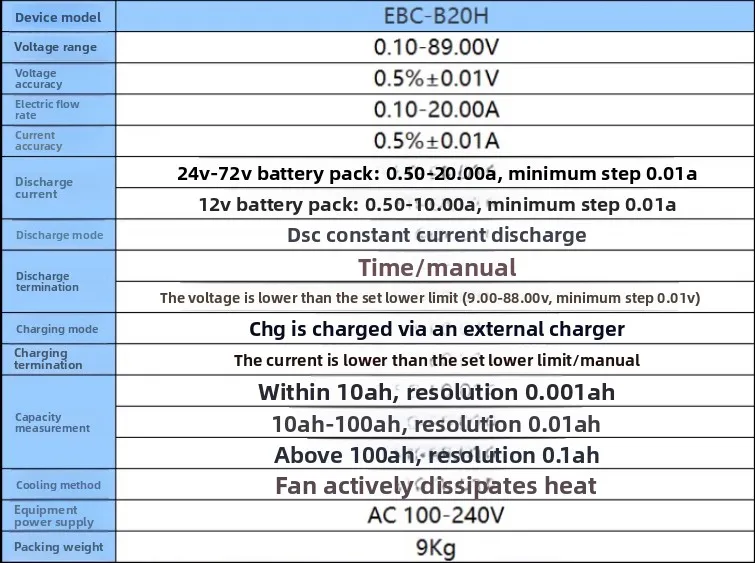 | Device model | EBC-B20H |
|---|---|
| Voltage range | 0.10-89.00V |
| Voltage accuracy | 0.5%±0.01V |
| Electric flow rate | 0.10-20.00A |
| Current accuracy | 0.5%±0.01A |
| Discharge current | 24v-72v battery pack: 0.50-20.00a, minimum step 0.01a |
| | 12v battery pack: 0.50-10.00a, minimum step 0.01a |
| Discharge mode | Dsc constant current discharge |
| Discharge termination | Time/manual |
| | The voltage is lower than the set lower limit (9.00-88.00v, minimum step 0.01v) |
| Charging mode | Chg is charged via an external charger |
| Charging termination | The current is lower than the set lower limit/manual |
| Capacity measurement | Within 10ah, resolution 0.001ah |
| | 10ah-100ah, resolution 0.01ah |
| | Above 100ah, resolution 0.1ah |
| Cooling method | Fan actively dissipates heat |
| Equipment power supply | AC 100-240V |
| Packing weight | 9Kg |